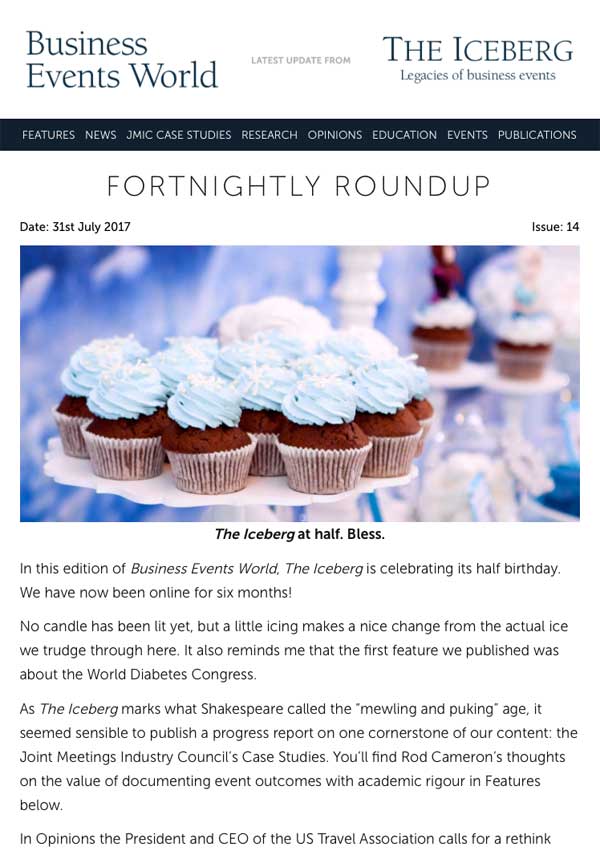 Business Events World

LATEST UPDATE FROM

THE ICEBERG
Legacies of business events

FEATURES NEWS JMIC CASE STUDIES RESEARCH OPINIONS EDUCATION EVENTS PUBLICATIONS

FORTNIGHTLY ROUNDUP

Date: 31st July 2017

Issue: 14

The Iceberg at half. Bless.

In this edition of Business Events World, The Iceberg is celebrating its half birthday. We have now been online for six months!

No candle has been lit yet, but a little icing makes a nice change from the actual ice we trudge through here. It also reminds me that the first feature we published was about the World Diabetes Congress.

As The Iceberg marks what Shakespeare called the "mewling and puking" age, it seemed sensible to publish a progress report on one cornerstone of our content: the Joint Meetings Industry Council's Case Studies. You'll find Rod Cameron's thoughts on the value of documenting event outcomes with academic rigour in Features below.

In Opinions the President and CEO of the US Travel Association calls for a rethink